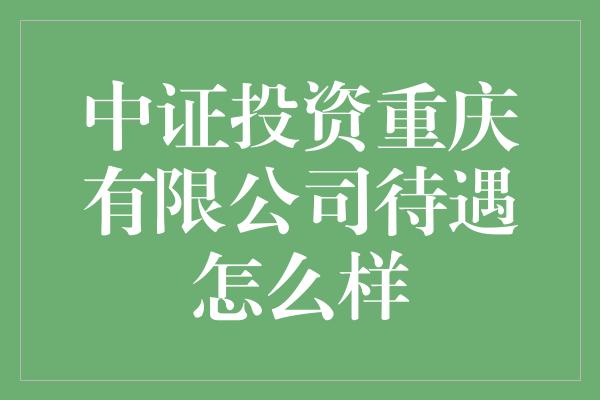 中证投资重庆有限公司待遇怎么样